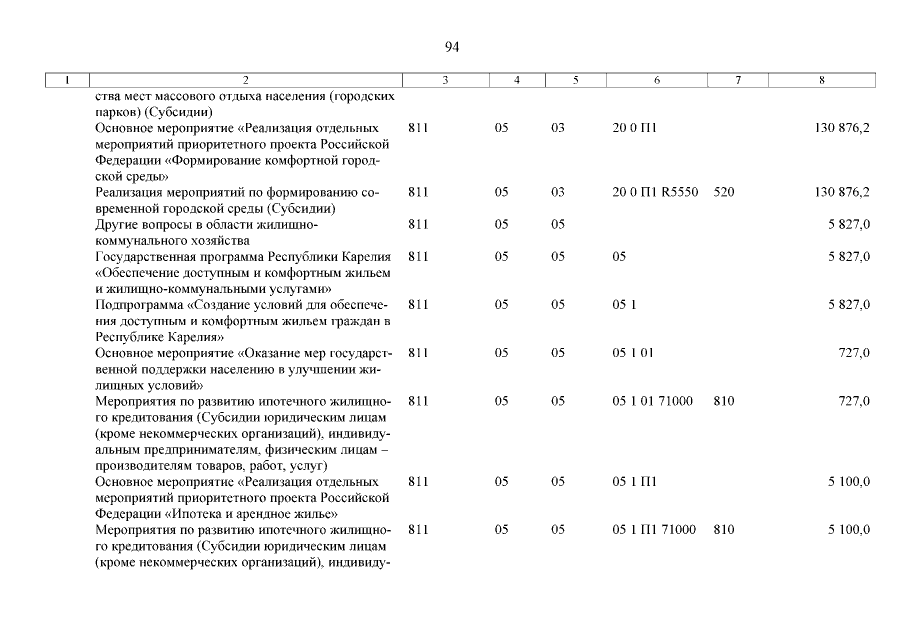 94

| 1 | 2 | 3 | 4 | 5 | 6 | 7 | 8 |
|---|---|---|---|---|---|---|---|
| | ства мест массового отдыха населения (городских парков) (Субсидии) | | | | | | |
| | Основное мероприятие «Реализация отдельных мероприятий приоритетного проекта Российской Федерации «Формирование комфортной городской среды» | 811 | 05 | 03 | 20 0 П1 | | 130 876,2 |
| | Реализация мероприятий по формированию современной городской среды (Субсидии) | 811 | 05 | 03 | 20 0 П1 R5550 | 520 | 130 876,2 |
| | Другие вопросы в области жилищно-коммунального хозяйства | 811 | 05 | 05 | | | 5 827,0 |
| | Государственная программа Республики Карелия «Обеспечение доступным и комфортным жильем и жилищно-коммунальными услугами» | 811 | 05 | 05 | 05 | | 5 827,0 |
| | Подпрограмма «Создание условий для обеспечения доступным и комфортным жильем граждан в Республике Карелия» | 811 | 05 | 05 | 05 1 | | 5 827,0 |
| | Основное мероприятие «Оказание мер государственной поддержки населению в улучшении жилищных условий» | 811 | 05 | 05 | 05 1 01 | | 727,0 |
| | Мероприятия по развитию ипотечного жилищного кредитования (Субсидии юридическим лицам (кроме некоммерческих организаций), индивидуальным предпринимателям, физическим лицам – производителям товаров, работ, услуг) | 811 | 05 | 05 | 05 1 01 71000 | 810 | 727,0 |
| | Основное мероприятие «Реализация отдельных мероприятий приоритетного проекта Российской Федерации «Ипотека и арендное жилье» | 811 | 05 | 05 | 05 1 П1 | | 5 100,0 |
| | Мероприятия по развитию ипотечного жилищного кредитования (Субсидии юридическим лицам (кроме некоммерческих организаций), индивиду- | 811 | 05 | 05 | 05 1 П1 71000 | 810 | 5 100,0 |